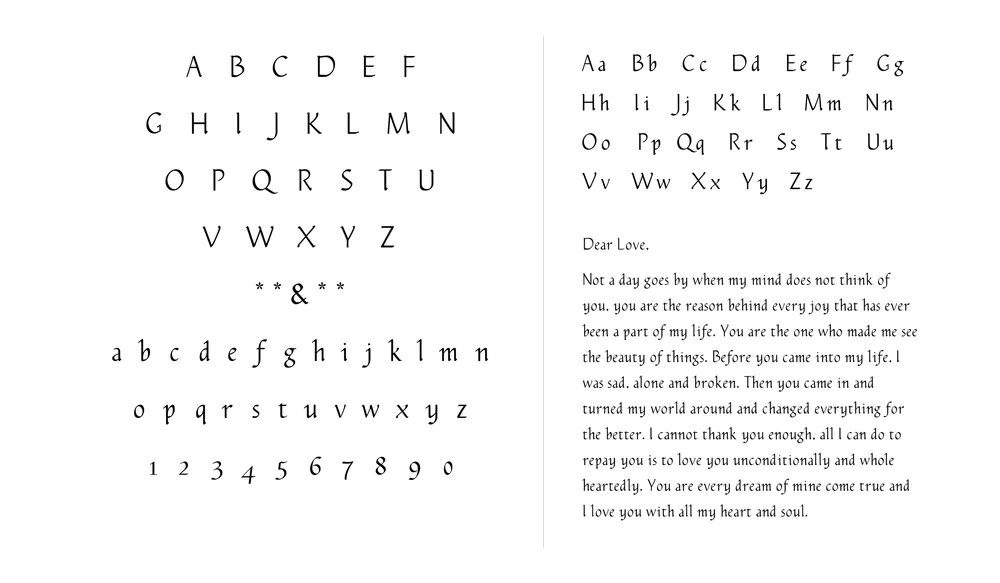 A B C D E F
G H I J K L M N
O P Q R S T U
V W X Y Z
* * & * *
a b c d e f g h i j k l m n
o p q r s t u v w x y z
1 2 3 4 5 6 7 8 9 0

Aa Bb Cc Dd Ee Ff Gg
Hh Ii Jj Kk Ll Mm Nn
Oo Pp Qq Rr Ss Tt Uu
Vv Ww Xx Yy Zz

Dear Love.

Not a day goes by when my mind does not think of you. you are the reason behind every joy that has ever been a part of my life. You are the one who made me see the beauty of things. Before you came into my life. I was sad. alone and broken. Then you came in and turned my world around and changed everything for the better. I cannot thank you enough. all I can do to repay you is to love you unconditionally and whole heartedly. You are every dream of mine come true and I love you with all my heart and soul.